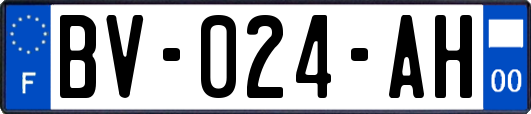 F

BV-024-AH

00